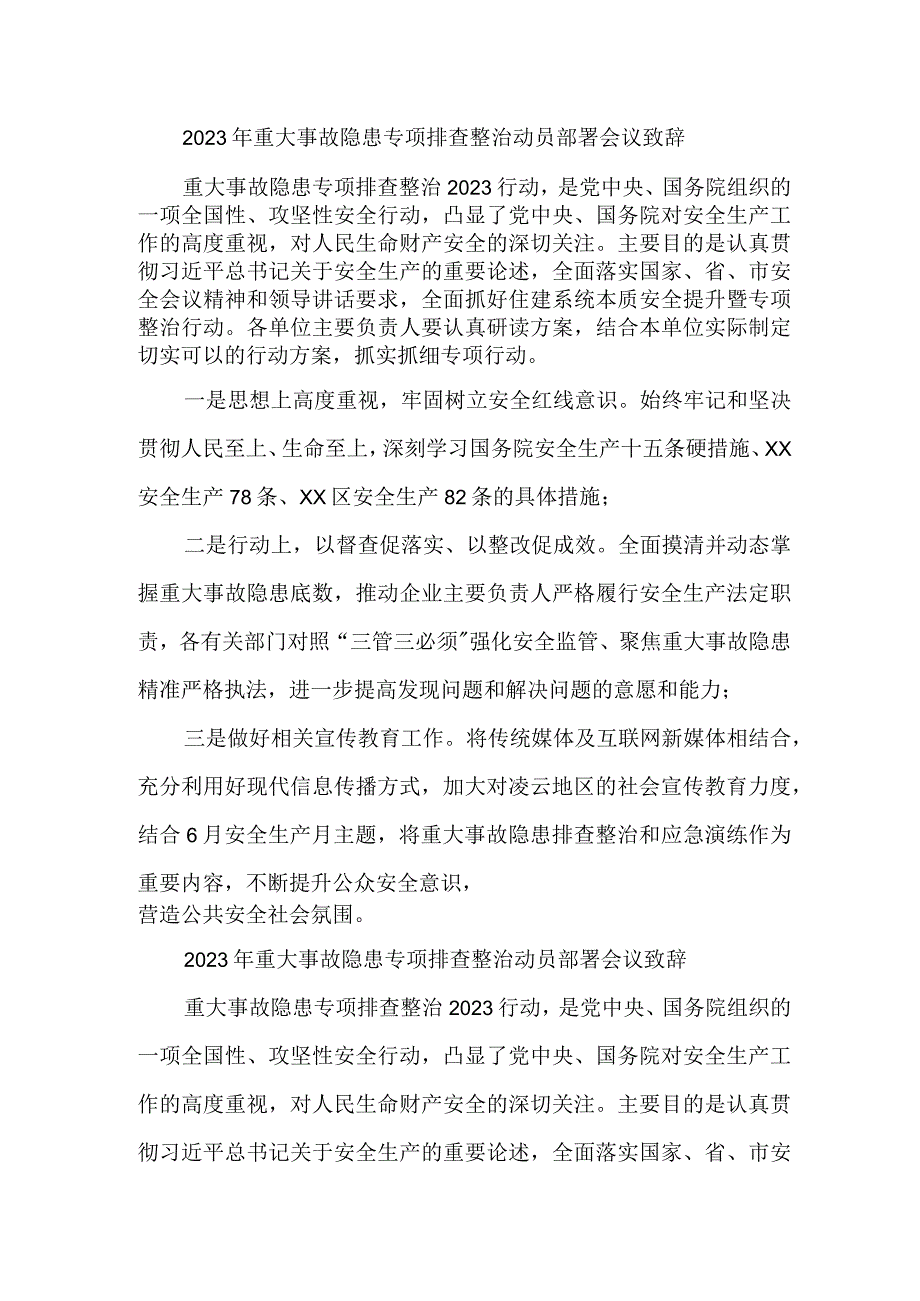 2023年重大事故隐患专项排查整治动员部署会议致辞

重大事故隐患专项排查整治2023行动，是党中央、国务院组织的一项全国性、攻坚性安全行动，凸显了党中央、国务院对安全生产工作的高度重视，对人民生命财产安全的深切关注。主要目的是认真贯彻习近平总书记关于安全生产的重要论述，全面落实国家、省、市安全会议精神和领导讲话要求，全面抓好住建系统本质安全提升暨专项整治行动。各单位主要负责人要认真研读方案，结合本单位实际制定切实可以的行动方案，抓实抓细专项行动。

一是思想上高度重视，牢固树立安全红线意识。始终牢记和坚决贯彻人民至上、生命至上，深刻学习国务院安全生产十五条硬措施、XX安全生产78条、XX区安全生产82条的具体措施；

二是行动上，以督查促落实、以整改促成效。全面摸清并动态掌握重大事故隐患底数，推动企业主要负责人严格履行安全生产法定职责，各有关部门对照“三管三必须”强化安全监管、聚焦重大事故隐患精准严格执法，进一步提高发现问题和解决问题的意愿和能力；

三是做好相关宣传教育工作。将传统媒体及互联网新媒体相结合，充分利用好现代信息传播方式，加大对凌云地区的社会宣传教育力度，结合6月安全生产月主题，将重大事故隐患排查整治和应急演练作为重要内容，不断提升公众安全意识，
营造公共安全社会氛围。

2023年重大事故隐患专项排查整治动员部署会议致辞

重大事故隐患专项排查整治2023行动，是党中央、国务院组织的一项全国性、攻坚性安全行动，凸显了党中央、国务院对安全生产工作的高度重视，对人民生命财产安全的深切关注。主要目的是认真贯彻习近平总书记关于安全生产的重要论述，全面落实国家、省、市安